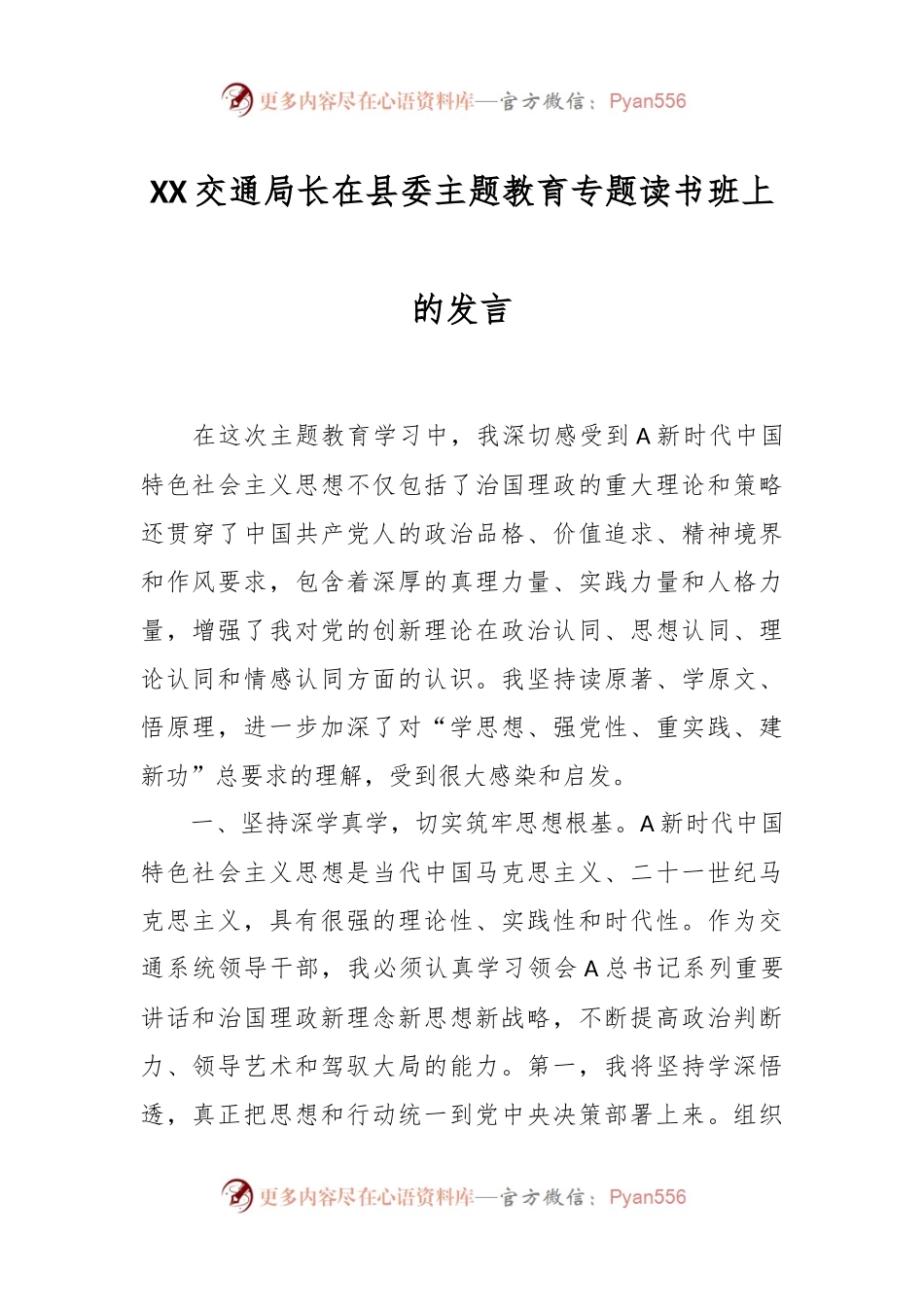 更多内容尽在心语资料库—官方微信：Pyan556

XX交通局长在县委主题教育专题读书班上的发言

在这次主题教育学习中，我深切感受到A新时代中国特色社会主义思想不仅包括了治国理政的重大理论和策略还贯穿了中国共产党人的政治品格、价值追求、精神境界和作风要求，包含着深厚的真理力量、实践力量和人格力量，增强了我对党的创新理论在政治认同、思想认同、理论认同和情感认同方面的认识。我坚持读原著、学原文、悟原理，进一步加深了对“学思想、强党性、重实践、建新功”总要求的理解，受到很大感染和启发。

一、坚持深学真学，切实筑牢思想根基。A新时代中国特色社会主义思想是当代中国马克思主义、二十一世纪马克思主义，具有很强的理论性、实践性和时代性。作为交通系统领导干部，我必须认真学习领会A总书记系列重要讲话和治国理政新理念新思想新战略，不断提高政治判断力、领导艺术和驾驭大局的能力。第一，我将坚持学深悟透，真正把思想和行动统一到党中央决策部署上来。组织

更多内容尽在心语资料库—官方微信：Pyan556